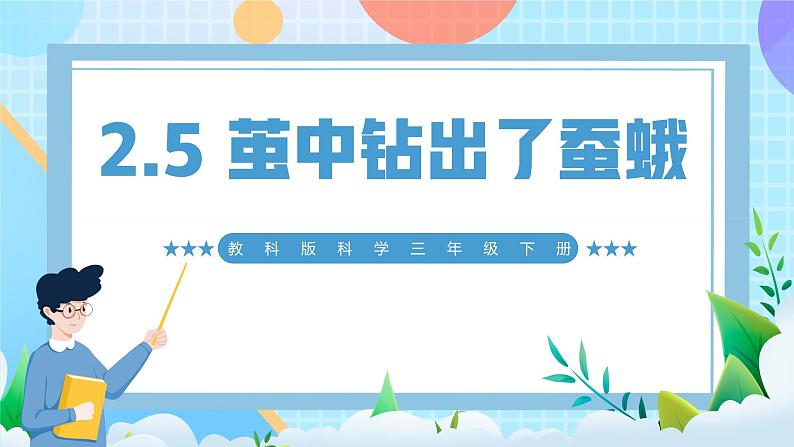 2.5 茧中钻出了蚕蛾

★★★ 教科版科学三年级下册 ★★★